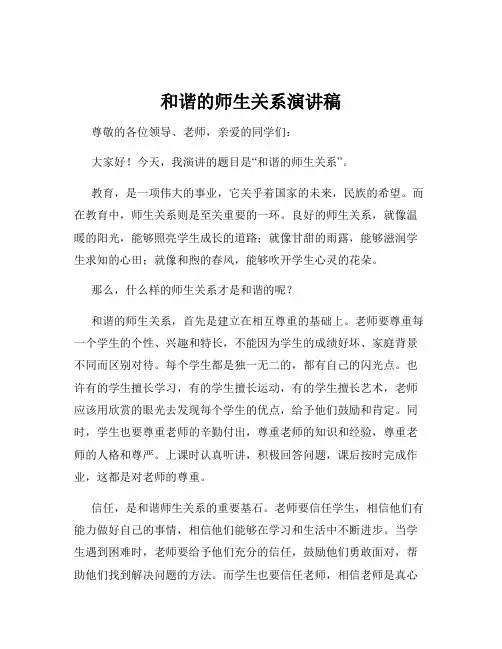 和谐的师生关系演讲稿

尊敬的各位领导、老师，亲爱的同学们：

大家好！今天，我演讲的题目是“和谐的师生关系”。

教育，是一项伟大的事业，它关乎着国家的未来，民族的希望。而在教育中，师生关系则是至关重要的一环。良好的师生关系，就像温暖的阳光，能够照亮学生成长的道路；就像甘甜的雨露，能够滋润学生求知的心田；就像和煦的春风，能够吹开学生心灵的花朵。

那么，什么样的师生关系才是和谐的呢？

和谐的师生关系，首先是建立在相互尊重的基础上。老师要尊重每一个学生的个性、兴趣和特长，不能因为学生的成绩好坏、家庭背景不同而区别对待。每个学生都是独一无二的，都有自己的闪光点。也许有的学生擅长学习，有的学生擅长运动，有的学生擅长艺术，老师应该用欣赏的眼光去发现每个学生的优点，给予他们鼓励和肯定。同时，学生也要尊重老师的辛勤付出，尊重老师的知识和经验，尊重老师的人格和尊严。上课时认真听讲，积极回答问题，课后按时完成作业，这都是对老师的尊重。

信任，是和谐师生关系的重要基石。老师要信任学生，相信他们有能力做好自己的事情，相信他们能够在学习和生活中不断进步。当学生遇到困难时，老师要给予他们充分的信任，鼓励他们勇敢面对，帮助他们找到解决问题的方法。而学生也要信任老师，相信老师是真心